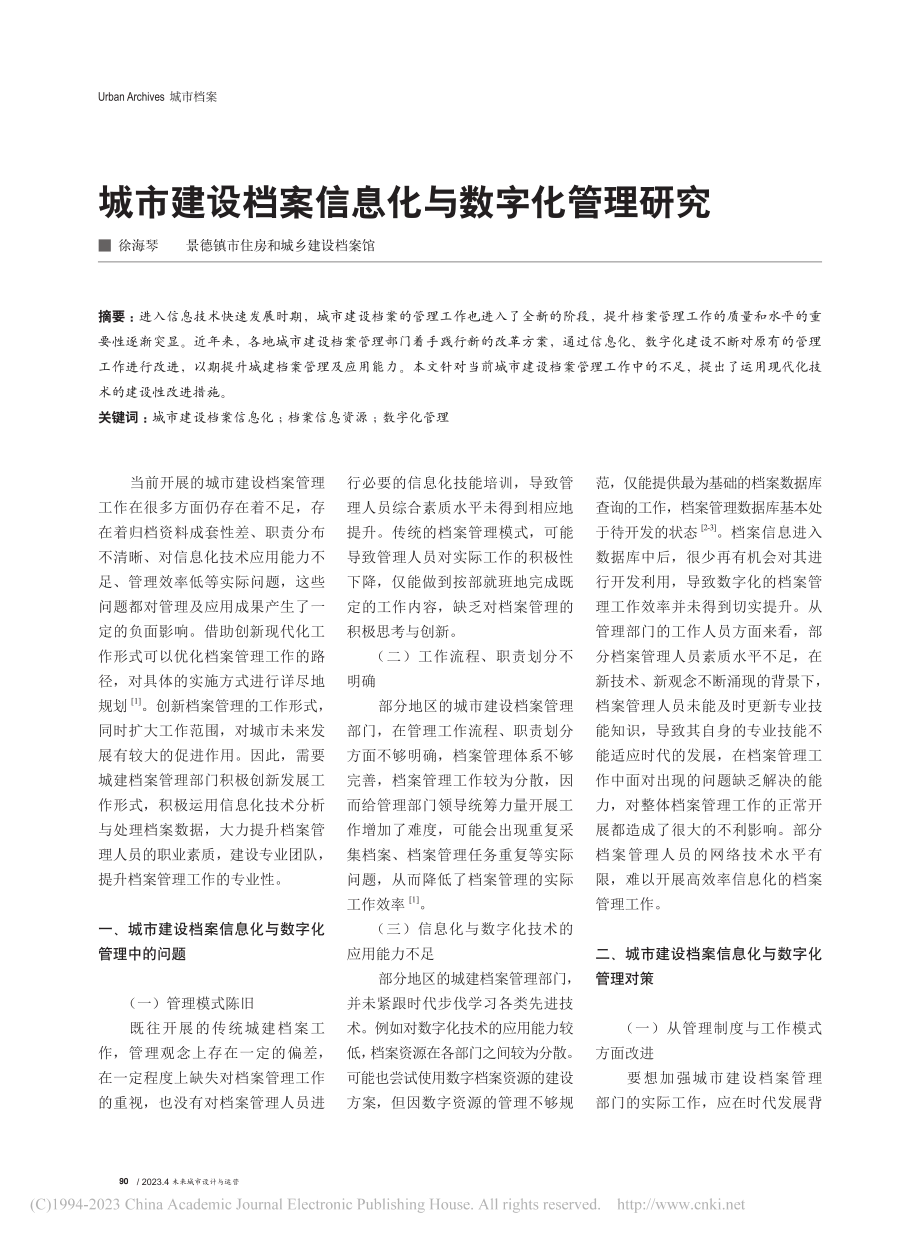 Urban Archives 城市档案

城市建设档案信息化与数字化管理研究

■ 徐海琴　　景德镇市住房和城乡建设档案馆

摘要：进入信息技术快速发展时期，城市建设档案的管理工作也进入了全新的阶段，提升档案管理工作的质量和水平的重要性逐渐突显。近年来，各地城市建设档案管理部门着手践行新的改革方案，通过信息化、数字化建设不断对原有的管理工作进行改进，以期提升城建档案管理及应用能力。本文针对当前城市建设档案管理工作中的不足，提出了运用现代化技术的建设性改进措施。

关键词：城市建设档案信息化；档案信息资源；数字化管理

当前开展的城市建设档案管理工作在很多方面仍存在着不足，存在着归档资料成套性差、职责分布不清晰、对信息化技术应用能力不足、管理效率低等实际问题，这些问题都对管理及应用成果产生了一定的负面影响。借助创新现代化工作形式可以优化档案管理工作的路径，对具体的实施方式进行详尽地规划 $^{[1]}$。创新档案管理的工作形式，同时扩大工作范围，对城市未来发展有较大的促进作用。因此，需要城建档案管理部门积极创新发展工作形式，积极运用信息化技术分析与处理档案数据，大力提升档案管理人员的职业素质，建设专业团队，提升档案管理工作的专业性。

一、城市建设档案信息化与数字化管理中的问题

（一）管理模式陈旧

既往开展的传统城建档案工作，管理观念上存在一定的偏差，在一定程度上缺失对档案管理工作的重视，也没有对档案管理人员进行必要的信息化技能培训，导致管理人员综合素质水平未得到相应地提升。传统的档案管理模式，可能导致管理人员对实际工作的积极性下降，仅能做到按部就班地完成既定的工作内容，缺乏对档案管理的积极思考与创新。

（二）工作流程、职责划分不明确

部分地区的城市建设档案管理部门，在管理工作流程、职责划分方面不够明确，档案管理体系不够完善，档案管理工作较为分散，因而给管理部门领导统筹力量开展工作增加了难度，可能会出现重复采集档案、档案管理任务重复等实际问题，从而降低了档案管理的实际工作效率 $^{[1]}$。

（三）信息化与数字化技术的应用能力不足

部分地区的城建档案管理部门，并未紧跟时代步伐学习各类先进技术。例如对数字化技术的应用能力较低，档案资源在各部门之间较为分散。可能也尝试使用数字档案资源的建设方案，但因数字资源的管理不够规范，仅能提供最为基础的档案数据库查询的工作，档案管理数据库基本处于待开发的状态 $^{[2-3]}$。档案信息进入数据库中后，很少再有机会对其进行开发利用，导致数字化的档案管理工作效率并未得到切实提升。从管理部门的工作人员方面来看，部分档案管理人员素质水平不足，在新技术、新观念不断涌现的背景下，档案管理人员未能及时更新专业技能知识，导致其自身的专业技能不能适应时代的发展，在档案管理工作中面对出现的问题缺乏解决的能力，对整体档案管理工作的正常开展都造成了很大的不利影响。部分档案管理人员的网络技术水平有限，难以开展高效率信息化的档案管理工作。

二、城市建设档案信息化与数字化管理对策

（一）从管理制度与工作模式方面改进

要想加强城市建设档案管理部门的实际工作，应在时代发展背

90 / 2023.4 未来城市设计与运营

(C)1994-2023 China Academic Journal Electronic Publishing House. All rights reserved.　http://www.cnki.net